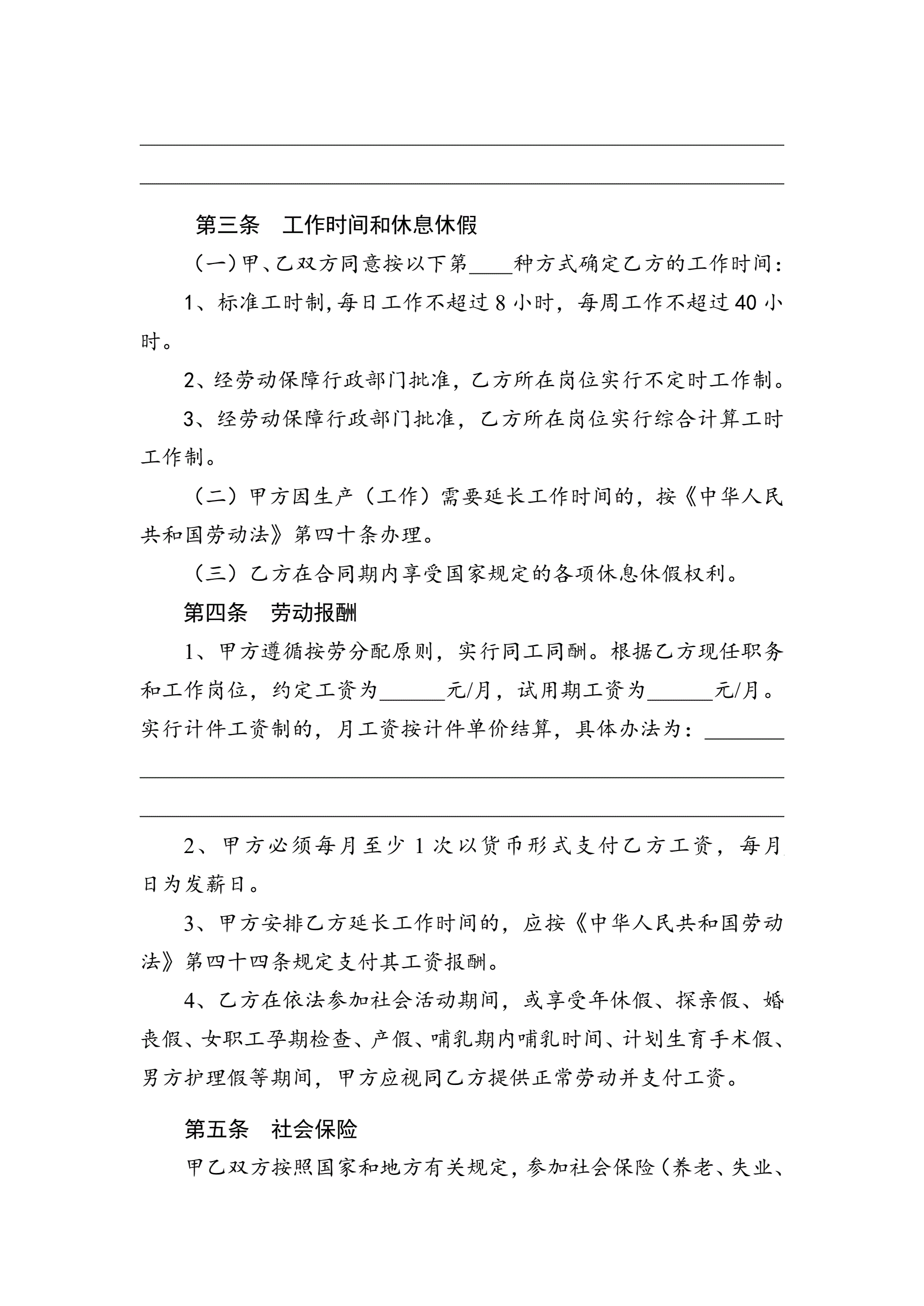 第三条　工作时间和休息休假

（一）甲、乙双方同意按以下第____种方式确定乙方的工作时间：

1、标准工时制，每日工作不超过 8 小时，每周工作不超过 40 小时。

2、经劳动保障行政部门批准，乙方所在岗位实行不定时工作制。

3、经劳动保障行政部门批准，乙方所在岗位实行综合计算工时工作制。

（二）甲方因生产（工作）需要延长工作时间的，按《中华人民共和国劳动法》第四十条办理。

（三）乙方在合同期内享受国家规定的各项休息休假权利。

第四条　劳动报酬

1、甲方遵循按劳分配原则，实行同工同酬。根据乙方现任职务和工作岗位，约定工资为______元/月，试用期工资为______元/月。实行计件工资制的，月工资按计件单价结算，具体办法为：________

2、甲方必须每月至少 1 次以货币形式支付乙方工资，每月日为发薪日。

3、甲方安排乙方延长工作时间的，应按《中华人民共和国劳动法》第四十四条规定支付其工资报酬。

4、乙方在依法参加社会活动期间，或享受年休假、探亲假、婚丧假、女职工孕期检查、产假、哺乳期内哺乳时间、计划生育手术假、男方护理假等期间，甲方应视同乙方提供正常劳动并支付工资。

第五条　社会保险

甲乙双方按照国家和地方有关规定，参加社会保险（养老、失业、